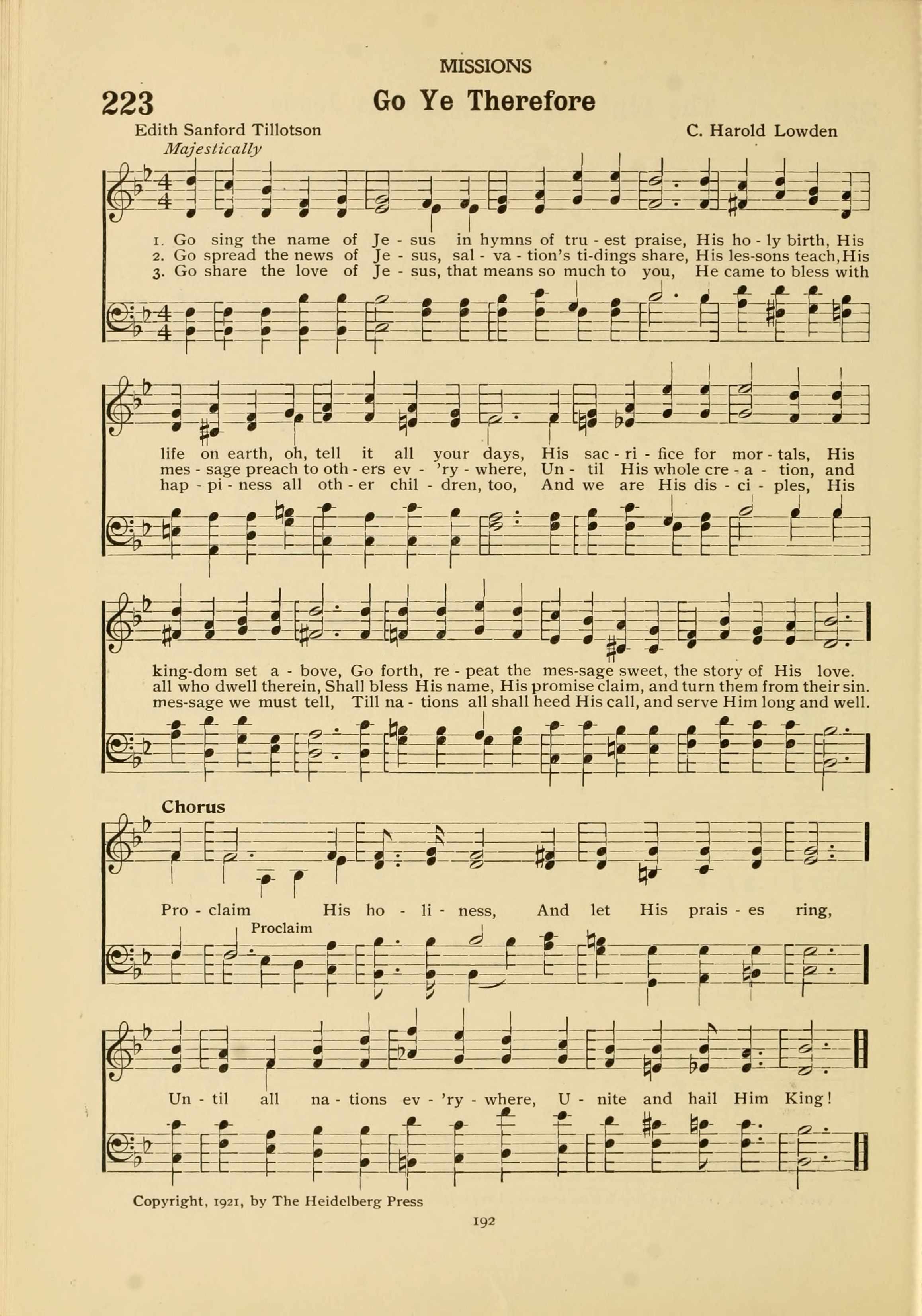 MISSIONS

223 Go Ye Therefore

Edith Sanford Tillotson C. Harold Lowden

Majestically

1. Go sing the name of Je - sus in hymns of tru - est praise, His ho - ly birth, His
2. Go spread the news of Je - sus, sal - va - tion's ti-dings share, His les-sons teach, His
3. Go share the love of Je - sus, that means so much to you, He came to bless with

life on earth, oh, tell it all your days, His sac - ri - fice for mor - tals, His
mes - sage preach to oth - ers ev - 'ry - where, Un - til His whole cre - a - tion, and
hap - pi - ness all oth - er chil - dren, too, And we are His dis - ci - ples, His

king-dom set a - bove, Go forth, re - peat the mes-sage sweet, the story of His love.
all who dwell therein, Shall bless His name, His promise claim, and turn them from their sin.
mes-sage we must tell, Till na - tions all shall heed His call, and serve Him long and well.

Chorus

Pro - claim His ho - li - ness, And let His prais - es ring,

Proclaim

Un - til all na - tions ev - 'ry - where, U - nite and hail Him King!

Copyright, 1921, by The Heidelberg Press

192